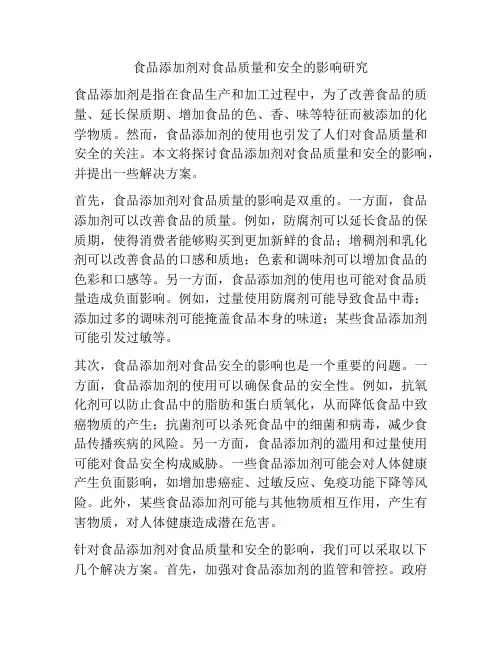 食品添加剂对食品质量和安全的影响研究

食品添加剂是指在食品生产和加工过程中，为了改善食品的质量、延长保质期、增加食品的色、香、味等特征而被添加的化学物质。然而，食品添加剂的使用也引发了人们对食品质量和安全的关注。本文将探讨食品添加剂对食品质量和安全的影响，并提出一些解决方案。

首先，食品添加剂对食品质量的影响是双重的。一方面，食品添加剂可以改善食品的质量。例如，防腐剂可以延长食品的保质期，使得消费者能够购买到更加新鲜的食品；增稠剂和乳化剂可以改善食品的口感和质地；色素和调味剂可以增加食品的色彩和口感等。另一方面，食品添加剂的使用也可能对食品质量造成负面影响。例如，过量使用防腐剂可能导致食品中毒；添加过多的调味剂可能掩盖食品本身的味道；某些食品添加剂可能引发过敏等。

其次，食品添加剂对食品安全的影响也是一个重要的问题。一方面，食品添加剂的使用可以确保食品的安全性。例如，抗氧化剂可以防止食品中的脂肪和蛋白质氧化，从而降低食品中致癌物质的产生；抗菌剂可以杀死食品中的细菌和病毒，减少食品传播疾病的风险。另一方面，食品添加剂的滥用和过量使用可能对食品安全构成威胁。一些食品添加剂可能会对人体健康产生负面影响，如增加患癌症、过敏反应、免疫功能下降等风险。此外，某些食品添加剂可能与其他物质相互作用，产生有害物质，对人体健康造成潜在危害。

针对食品添加剂对食品质量和安全的影响，我们可以采取以下几个解决方案。首先，加强对食品添加剂的监管和管控。政府